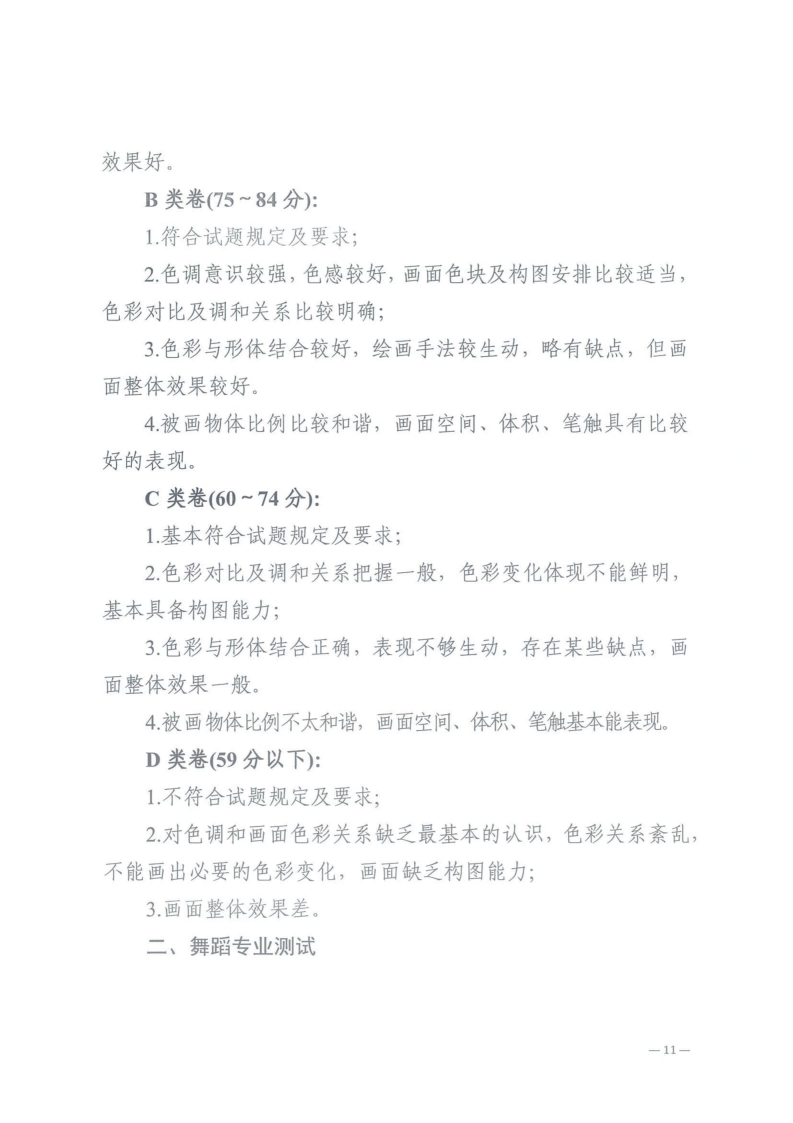 效果好。

B 类卷(75 ~ 84 分):

1.符合试题规定及要求;

2.色调意识较强，色感较好，画面色块及构图安排比较适当，色彩对比及调和关系比较明确;

3.色彩与形体结合较好，绘画手法较生动，略有缺点，但画面整体效果较好。

4.被画物体比例比较和谐，画面空间、体积、笔触具有比较好的表现。

C 类卷(60 ~ 74 分):

1.基本符合试题规定及要求;

2.色彩对比及调和关系把握一般，色彩变化体现不能鲜明，基本具备构图能力;

3.色彩与形体结合正确，表现不够生动，存在某些缺点，画面整体效果一般。

4.被画物体比例不太和谐，画面空间、体积、笔触基本能表现。

D 类卷(59 分以下):

1.不符合试题规定及要求;

2.对色调和画面色彩关系缺乏最基本的认识，色彩关系紊乱，不能画出必要的色彩变化，画面缺乏构图能力;

3.画面整体效果差。

二、舞蹈专业测试

— 11 —